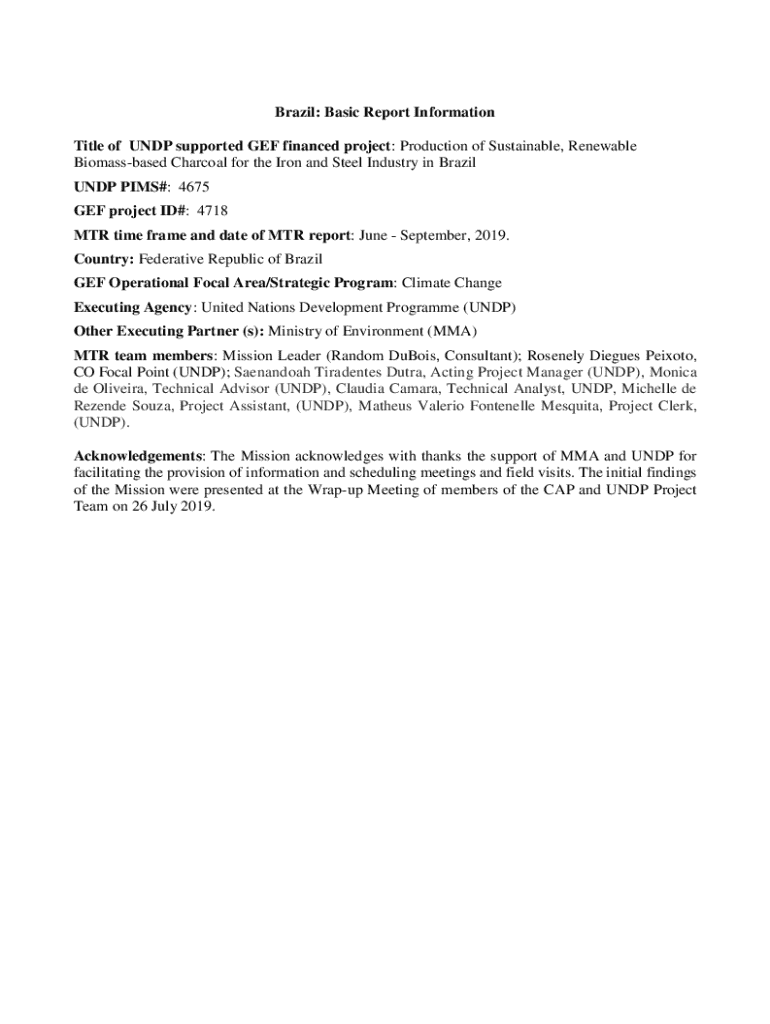 Brazil: Basic Report Information

Title of UNDP supported GEF financed project: Production of Sustainable, Renewable Biomass-based Charcoal for the Iron and Steel Industry in Brazil

UNDP PIMS#: 4675

GEF project ID#: 4718

MTR time frame and date of MTR report: June - September, 2019.

Country: Federative Republic of Brazil

GEF Operational Focal Area/Strategic Program: Climate Change

Executing Agency: United Nations Development Programme (UNDP)

Other Executing Partner (s): Ministry of Environment (MMA)

MTR team members: Mission Leader (Random DuBois, Consultant); Rosenely Diegues Peixoto, CO Focal Point (UNDP); Saenandoah Tiradentes Dutra, Acting Project Manager (UNDP), Monica de Oliveira, Technical Advisor (UNDP), Claudia Camara, Technical Analyst, UNDP, Michelle de Rezende Souza, Project Assistant, (UNDP), Matheus Valerio Fontenelle Mesquita, Project Clerk, (UNDP).

Acknowledgements: The Mission acknowledges with thanks the support of MMA and UNDP for facilitating the provision of information and scheduling meetings and field visits. The initial findings of the Mission were presented at the Wrap-up Meeting of members of the CAP and UNDP Project Team on 26 July 2019.